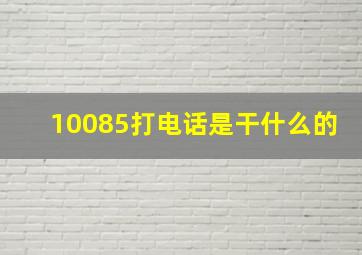 10085打电话是干什么的